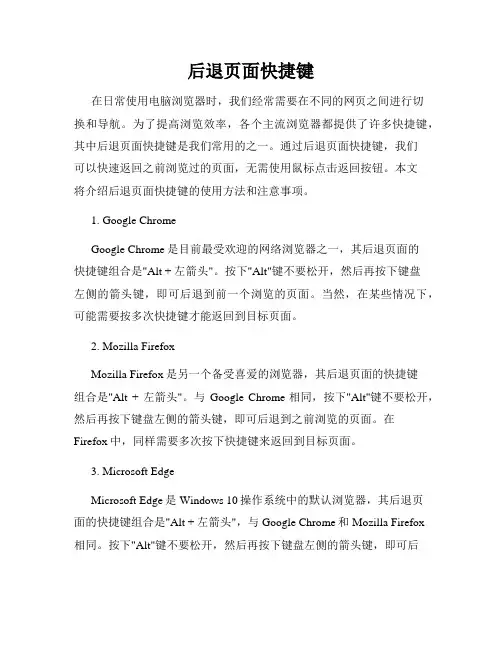 后退页面快捷键

在日常使用电脑浏览器时，我们经常需要在不同的网页之间进行切换和导航。为了提高浏览效率，各个主流浏览器都提供了许多快捷键，其中后退页面快捷键是我们常用的之一。通过后退页面快捷键，我们可以快速返回之前浏览过的页面，无需使用鼠标点击返回按钮。本文将介绍后退页面快捷键的使用方法和注意事项。

1. Google Chrome

Google Chrome 是目前最受欢迎的网络浏览器之一，其后退页面的快捷键组合是"Alt + 左箭头"。按下"Alt"键不要松开，然后再按下键盘左侧的箭头键，即可后退到前一个浏览的页面。当然，在某些情况下，可能需要按多次快捷键才能返回到目标页面。

2. Mozilla Firefox

Mozilla Firefox 是另一个备受喜爱的浏览器，其后退页面的快捷键组合是"Alt + 左箭头"。与 Google Chrome 相同，按下"Alt"键不要松开，然后再按下键盘左侧的箭头键，即可后退到之前浏览的页面。在 Firefox 中，同样需要多次按下快捷键来返回到目标页面。

3. Microsoft Edge

Microsoft Edge 是 Windows 10 操作系统中的默认浏览器，其后退页面的快捷键组合是"Alt + 左箭头"，与 Google Chrome 和 Mozilla Firefox 相同。按下"Alt"键不要松开，然后再按下键盘左侧的箭头键，即可后